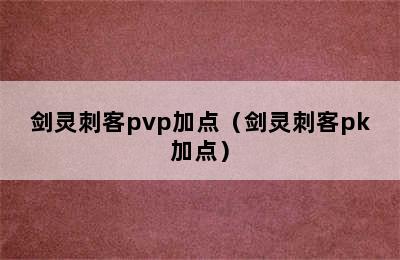 剑灵刺客pvp加点（剑灵刺客pk加点）